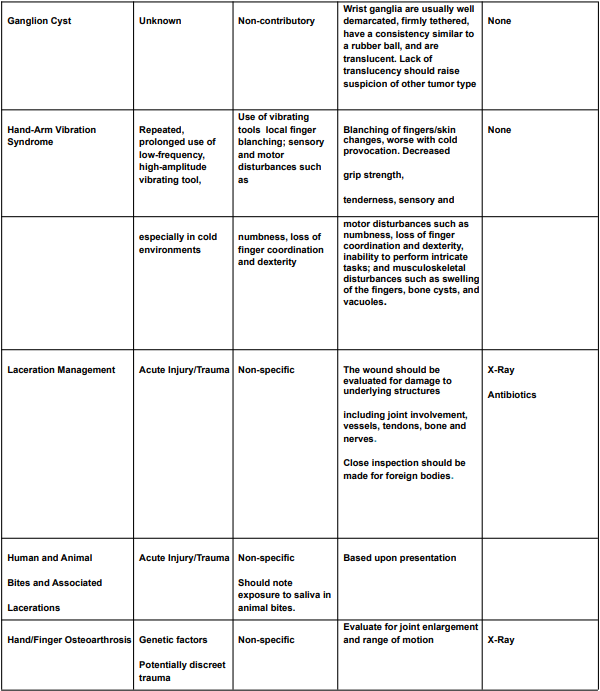 | Ganglion Cyst | Unknown | Non-contributory | Wrist ganglia are usually well demarcated, firmly tethered, have a consistency similar to a rubber ball, and are translucent. Lack of translucency should raise suspicion of other tumor type | None |
|---|---|---|---|---|
| Hand-Arm Vibration Syndrome | Repeated, prolonged use of low-frequency, high-amplitude vibrating tool, | Use of vibrating tools local finger blanching; sensory and motor disturbances such as | Blanching of fingers/skin changes, worse with cold provocation. Decreased grip strength, tenderness, sensory and | None |
| | especially in cold environments | numbness, loss of finger coordination and dexterity | motor disturbances such as numbness, loss of finger coordination and dexterity, inability to perform intricate tasks; and musculoskeletal disturbances such as swelling of the fingers, bone cysts, and vacuoles. | |
| Laceration Management | Acute Injury/Trauma | Non-specific | The wound should be evaluated for damage to underlying structures including joint involvement, vessels, tendons, bone and nerves. Close inspection should be made for foreign bodies. | X-Ray Antibiotics |
| Human and Animal Bites and Associated Lacerations | Acute Injury/Trauma | Non-specific Should note exposure to saliva in animal bites. | Based upon presentation | |
| Hand/Finger Osteoarthrosis | Genetic factors Potentially discreet trauma | Non-specific | Evaluate for joint enlargement and range of motion | X-Ray |